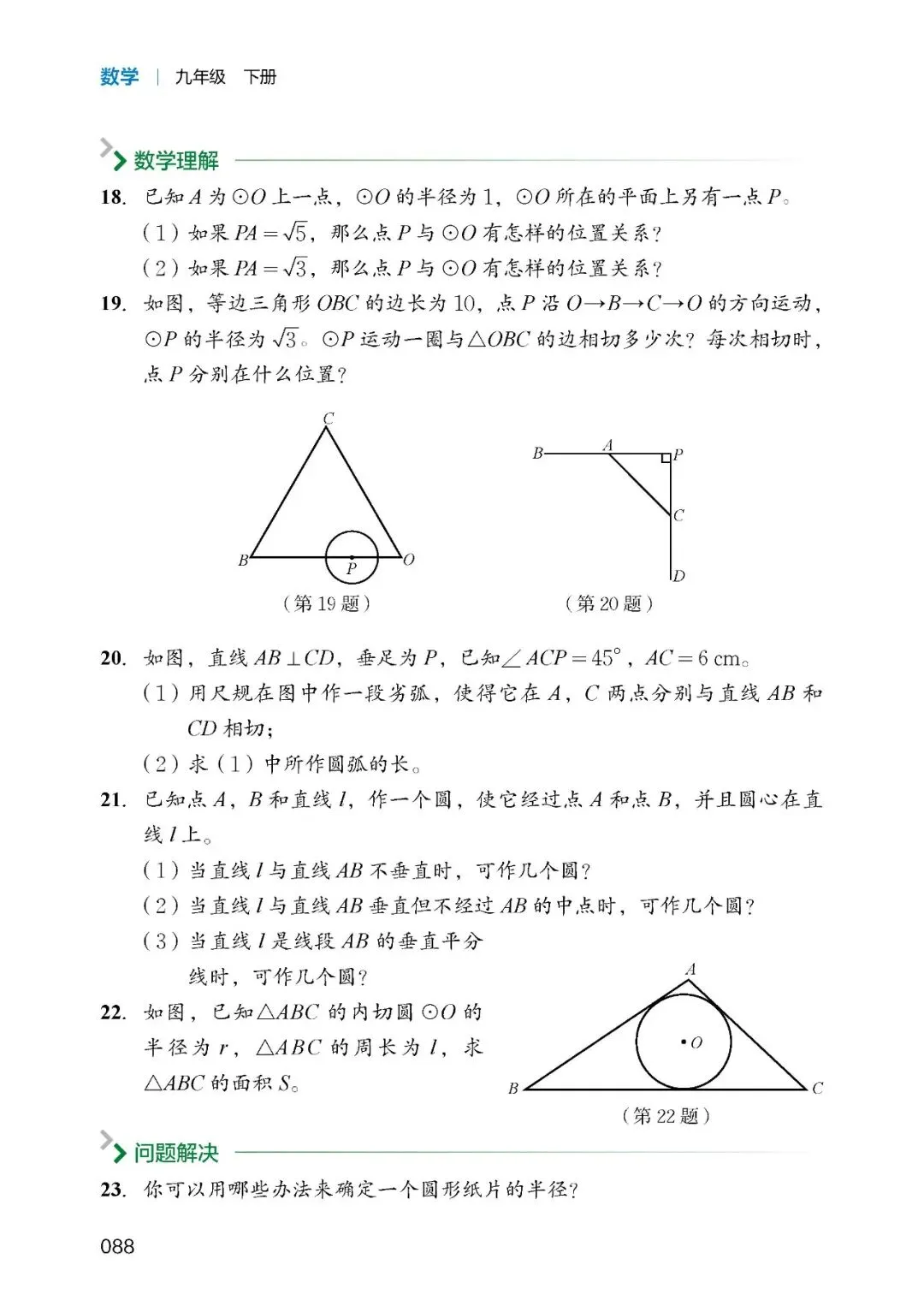 数学 | 九年级 下册

数学理解

18. 已知 $A$ 为 $\odot O$ 上一点，$\odot O$ 的半径为 1，$\odot O$ 所在的平面上另有一点 $P$。

（1）如果 $PA=\sqrt{5}$，那么点 $P$ 与 $\odot O$ 有怎样的位置关系？

（2）如果 $PA=\sqrt{3}$，那么点 $P$ 与 $\odot O$ 有怎样的位置关系？

19. 如图，等边三角形 $OBC$ 的边长为 10，点 $P$ 沿 $O \to B \to C \to O$ 的方向运动，$\odot P$ 的半径为 $\sqrt{3}$。$\odot P$ 运动一圈与 $\triangle OBC$ 的边相切多少次？每次相切时，点 $P$ 分别在什么位置？

C
B P O
（第 19 题）

B A P
C
D
（第 20 题）

20. 如图，直线 $AB \perp CD$，垂足为 $P$，已知 $\angle ACP=45°$，$AC=6$ cm。

（1）用尺规在图中作一段劣弧，使得它在 $A$，$C$ 两点分别与直线 $AB$ 和 $CD$ 相切；

（2）求（1）中所作圆弧的长。

21. 已知点 $A$，$B$ 和直线 $l$，作一个圆，使它经过点 $A$ 和点 $B$，并且圆心在直线 $l$ 上。

（1）当直线 $l$ 与直线 $AB$ 不垂直时，可作几个圆？

（2）当直线 $l$ 与直线 $AB$ 垂直但不经过 $AB$ 的中点时，可作几个圆？

（3）当直线 $l$ 是线段 $AB$ 的垂直平分线时，可作几个圆？

22. 如图，已知 $\triangle ABC$ 的内切圆 $\odot O$ 的半径为 $r$，$\triangle ABC$ 的周长为 $l$，求 $\triangle ABC$ 的面积 $S$。

A
O
B C
（第 22 题）

问题解决

23. 你可以用哪些办法来确定一个圆形纸片的半径？

088